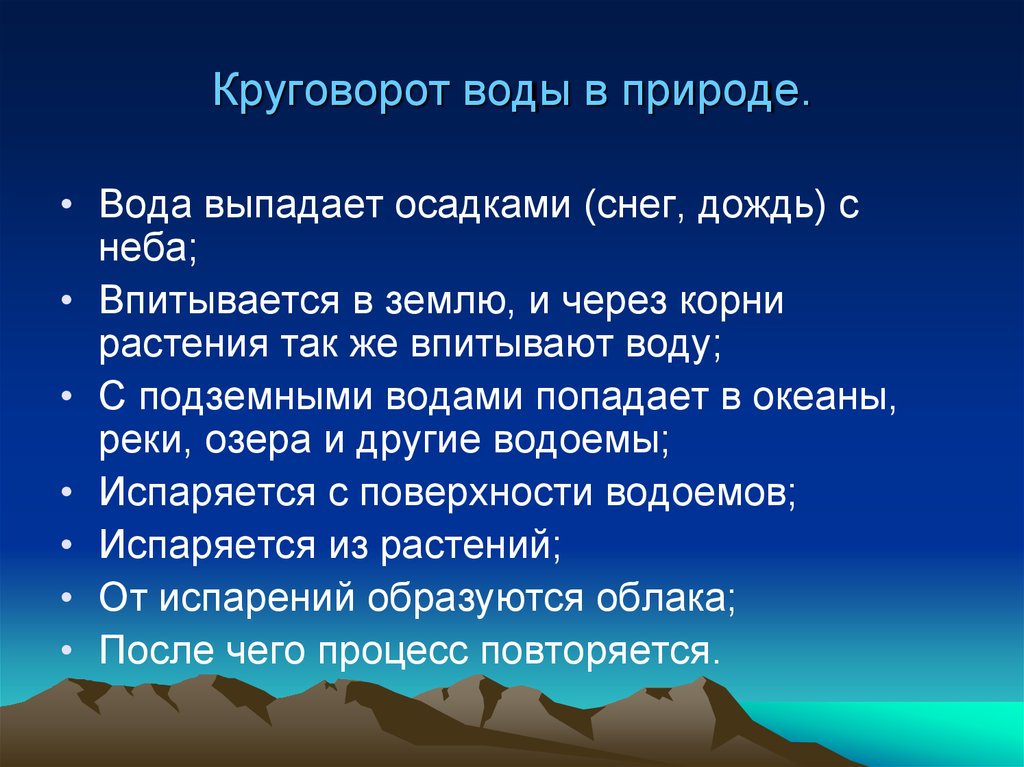 Круговорот воды в природе.

• Вода выпадает осадками (снег, дождь) с неба;
• Впитывается в землю, и через корни растения так же впитывают воду;
• С подземными водами попадает в океаны, реки, озера и другие водоемы;
• Испаряется с поверхности водоемов;
• Испаряется из растений;
• От испарений образуются облака;
• После чего процесс повторяется.